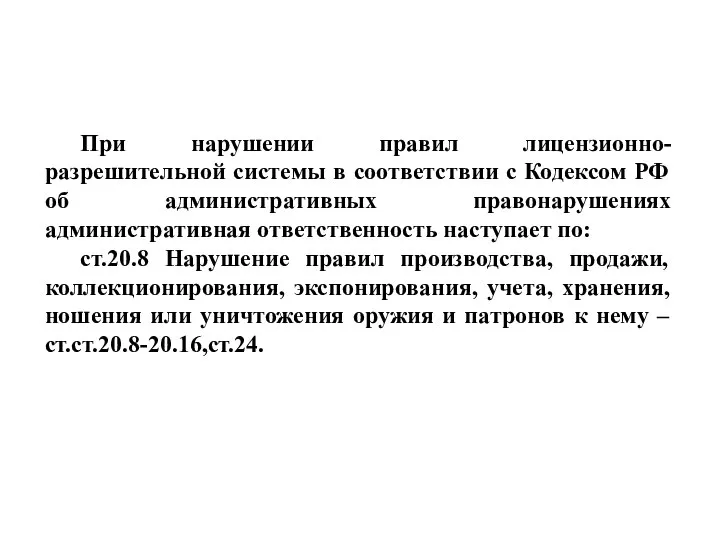 При нарушении правил лицензионно-разрешительной системы в соответствии с Кодексом РФ об административных правонарушениях административная ответственность наступает по:

ст.20.8 Нарушение правил производства, продажи, коллекционирования, экспонирования, учета, хранения, ношения или уничтожения оружия и патронов к нему – ст.ст.20.8-20.16,ст.24.